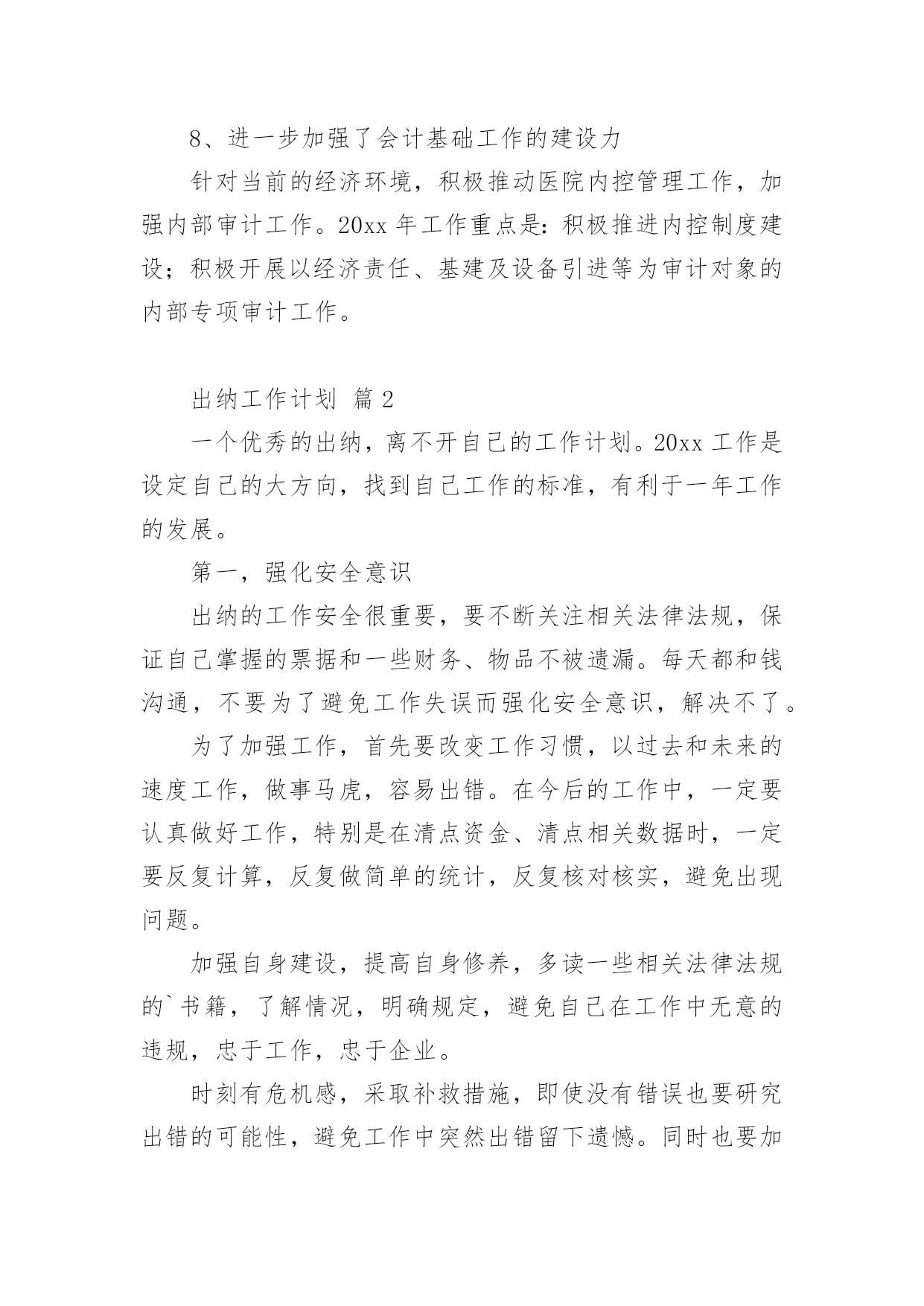 8、进一步加强了会计基础工作的建设力

针对当前的经济环境，积极推动医院内控管理工作，加强内部审计工作。20xx 年工作重点是：积极推进内控制度建设；积极开展以经济责任、基建及设备引进等为审计对象的内部专项审计工作。

出纳工作计划 篇 2

一个优秀的出纳，离不开自己的工作计划。20xx 工作是设定自己的大方向，找到自己工作的标准，有利于一年工作的发展。

第一，强化安全意识

出纳的工作安全很重要，要不断关注相关法律法规，保证自己掌握的票据和一些财务、物品不被遗漏。每天都和钱沟通，不要为了避免工作失误而强化安全意识，解决不了。

为了加强工作，首先要改变工作习惯，以过去和未来的速度工作，做事马虎，容易出错。在今后的工作中，一定要认真做好工作，特别是在清点资金、清点相关数据时，一定要反复计算，反复做简单的统计，反复核对核实，避免出现问题。

加强自身建设，提高自身修养，多读一些相关法律法规的`书籍，了解情况，明确规定，避免自己在工作中无意的违规，忠于工作，忠于企业。

时刻有危机感，采取补救措施，即使没有错误也要研究出错的可能性，避免工作中突然出错留下遗憾。同时也要加